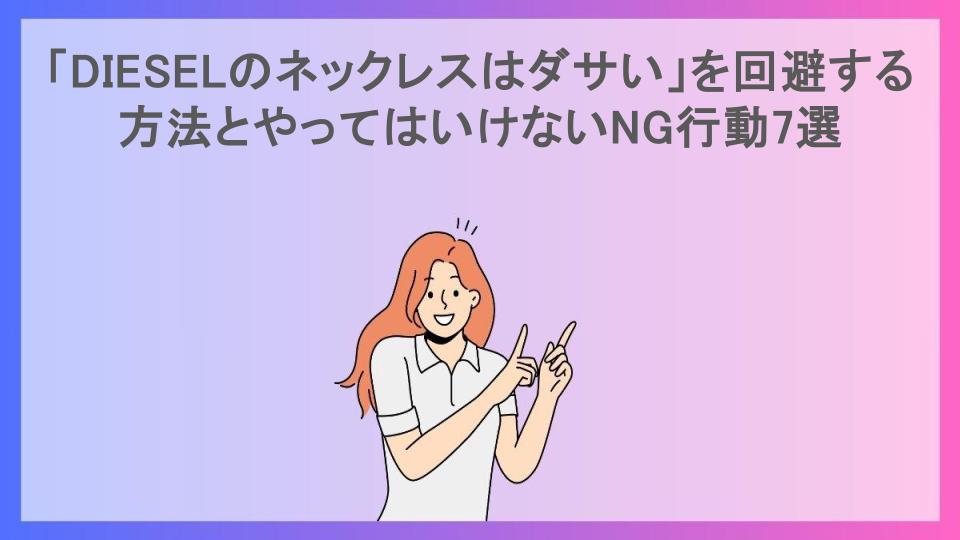 「DIESELのネックレスはダサい」を回避する方法とやってはいけないNG行動7選